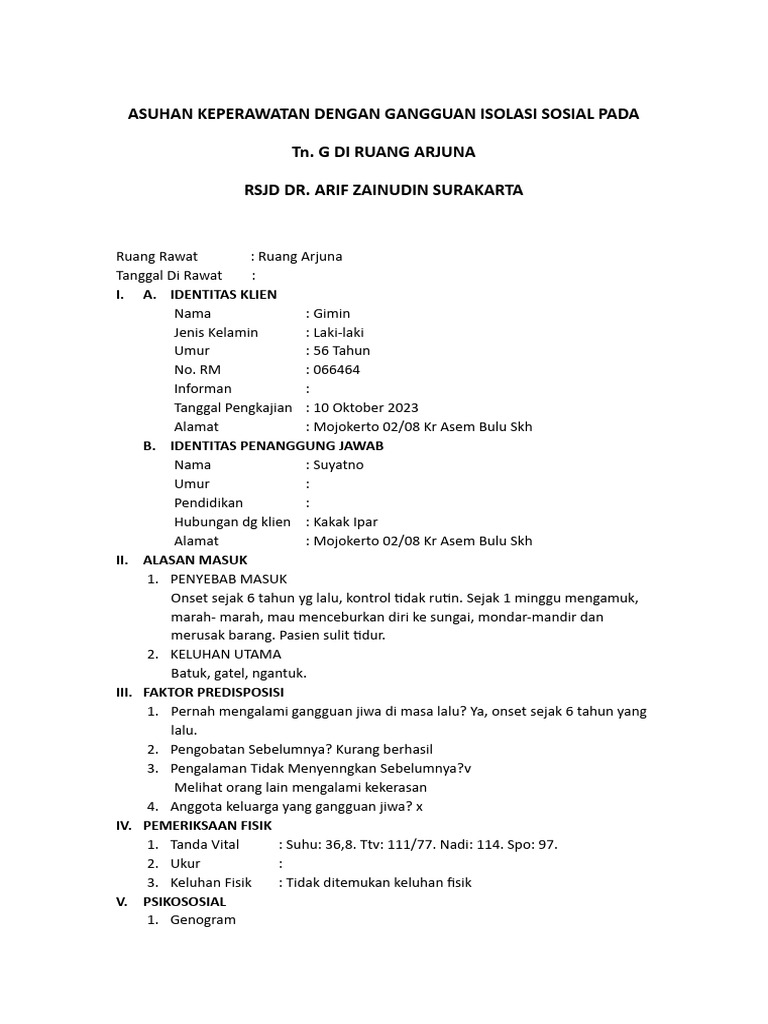 ASUHAN KEPERAWATAN DENGAN GANGGUAN ISOLASI SOSIAL PADA

Tn. G DI RUANG ARJUNA

RSJD DR. ARIF ZAINUDIN SURAKARTA

Ruang Rawat : Ruang Arjuna
Tanggal Di Rawat :

I. A. IDENTITAS KLIEN
Nama : Gimin
Jenis Kelamin : Laki-laki
Umur : 56 Tahun
No. RM : 066464
Informan :
Tanggal Pengkajian : 10 Oktober 2023
Alamat : Mojokerto 02/08 Kr Asem Bulu Skh

B. IDENTITAS PENANGGUNG JAWAB
Nama : Suyatno
Umur :
Pendidikan :
Hubungan dg klien : Kakak Ipar
Alamat : Mojokerto 02/08 Kr Asem Bulu Skh

II. ALASAN MASUK
1. PENYEBAB MASUK
Onset sejak 6 tahun yg lalu, kontrol tidak rutin. Sejak 1 minggu mengamuk, marah- marah, mau menceburkan diri ke sungai, mondar-mandir dan merusak barang. Pasien sulit tidur.
2. KELUHAN UTAMA
Batuk, gatel, ngantuk.

III. FAKTOR PREDISPOSISI
1. Pernah mengalami gangguan jiwa di masa lalu? Ya, onset sejak 6 tahun yang lalu.
2. Pengobatan Sebelumnya? Kurang berhasil
3. Pengalaman Tidak Menyenngkan Sebelumnya?v
Melihat orang lain mengalami kekerasan
4. Anggota keluarga yang gangguan jiwa? x

IV. PEMERIKSAAN FISIK
1. Tanda Vital : Suhu: 36,8. Ttv: 111/77. Nadi: 114. Spo: 97.
2. Ukur :
3. Keluhan Fisik : Tidak ditemukan keluhan fisik

V. PSIKOSOSIAL
1. Genogram